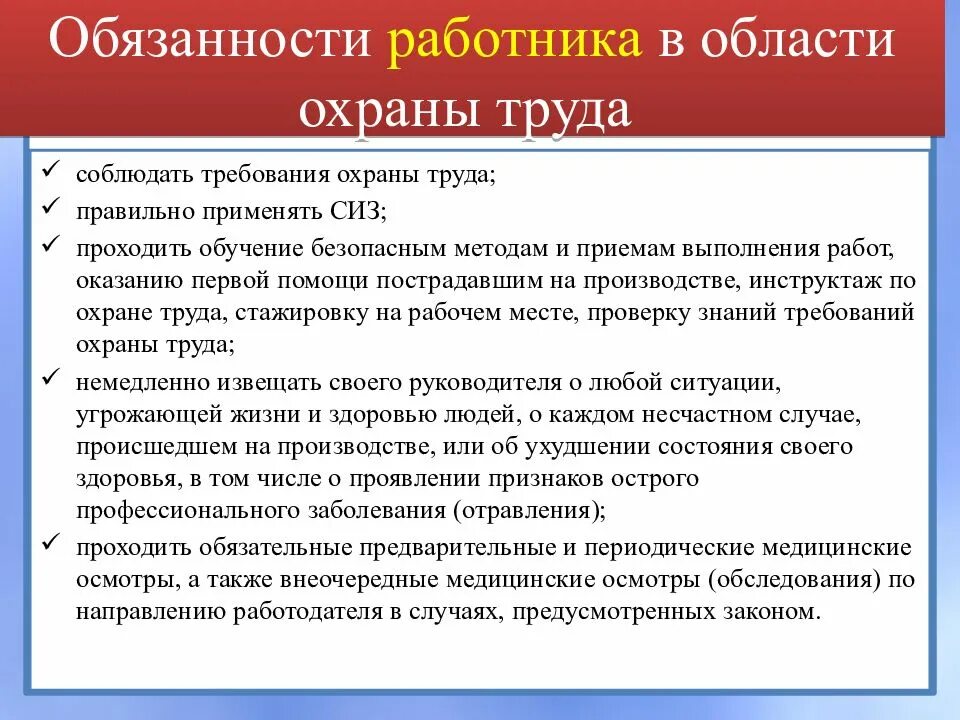 Обязанности работника в области охраны труда

✓ соблюдать требования охраны труда;
✓ правильно применять СИЗ;
✓ проходить обучение безопасным методам и приемам выполнения работ, оказанию первой помощи пострадавшим на производстве, инструктаж по охране труда, стажировку на рабочем месте, проверку знаний требований охраны труда;
✓ немедленно извещать своего руководителя о любой ситуации, угрожающей жизни и здоровью людей, о каждом несчастном случае, происшедшем на производстве, или об ухудшении состояния своего здоровья, в том числе о проявлении признаков острого профессионального заболевания (отравления);
✓ проходить обязательные предварительные и периодические медицинские осмотры, а также внеочередные медицинские осмотры (обследования) по направлению работодателя в случаях, предусмотренных законом.